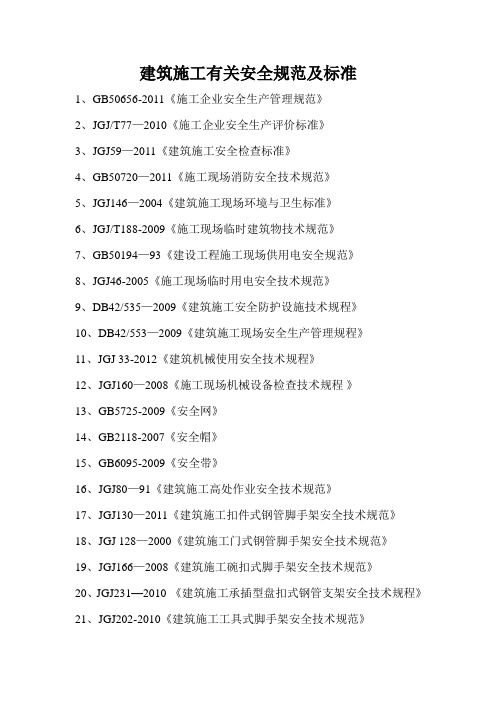 建筑施工有关安全规范及标准

1、GB50656-2011《施工企业安全生产管理规范》

2、JGJ/T77—2010《施工企业安全生产评价标准》

3、JGJ59—2011《建筑施工安全检查标准》

4、GB50720—2011《施工现场消防安全技术规范》

5、JGJ146—2004《建筑施工现场环境与卫生标准》

6、JGJ/T188-2009《施工现场临时建筑物技术规范》

7、GB50194—93《建设工程施工现场供用电安全规范》

8、JGJ46-2005《施工现场临时用电安全技术规范》

9、DB42/535—2009《建筑施工安全防护设施技术规程》

10、DB42/553—2009《建筑施工现场安全生产管理规程》

11、JGJ 33-2012《建筑机械使用安全技术规程》

12、JGJ160—2008《施工现场机械设备检查技术规程 》

13、GB5725-2009《安全网》

14、GB2118-2007《安全帽》

15、GB6095-2009《安全带》

16、JGJ80—91《建筑施工高处作业安全技术规范》

17、JGJ130—2011《建筑施工扣件式钢管脚手架安全技术规范》

18、JGJ 128—2000《建筑施工门式钢管脚手架安全技术规范》

19、JGJ166—2008《建筑施工碗扣式脚手架安全技术规范》

20、JGJ231—2010 《建筑施工承插型盘扣式钢管支架安全技术规程》

21、JGJ202-2010《建筑施工工具式脚手架安全技术规范》